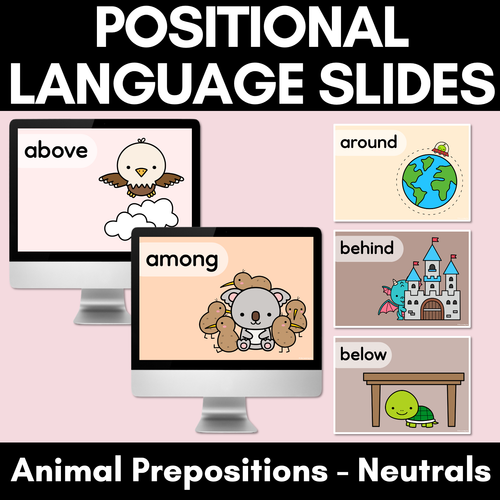 POSITIONAL LANGUAGE SLIDES

above

among

around

behind

below

Animal Prepositions - Neutrals